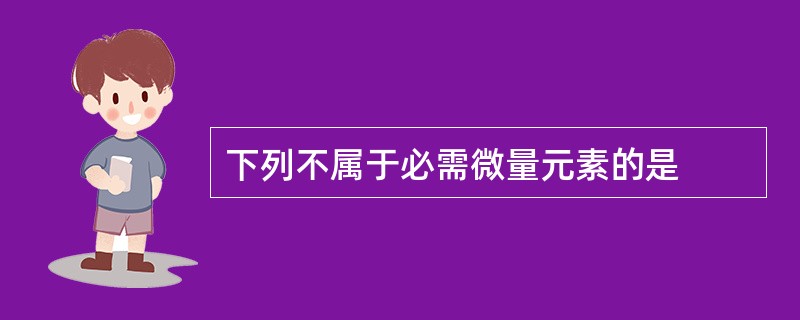 下列不属于必需微量元素的是